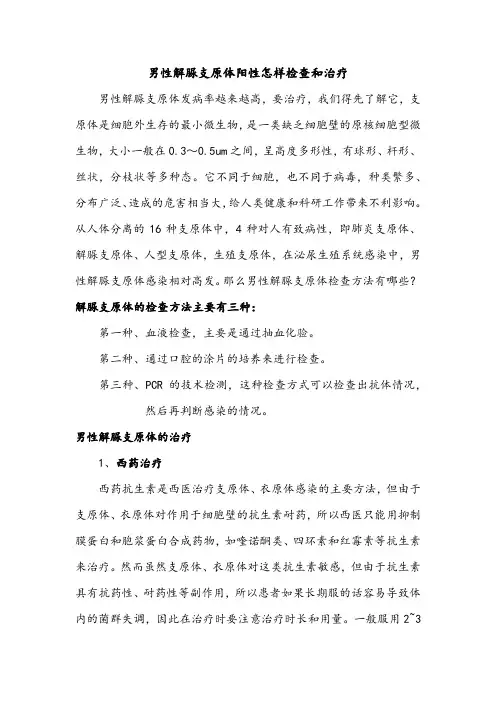 男性解脲支原体阳性怎样检查和治疗

男性解脲支原体发病率越来越高，要治疗，我们得先了解它，支原体是细胞外生存的最小微生物，是一类缺乏细胞壁的原核细胞型微生物，大小一般在0.3～0.5um之间，呈高度多形性，有球形、杆形、丝状，分枝状等多种态。它不同于细胞，也不同于病毒，种类繁多、分布广泛、造成的危害相当大，给人类健康和科研工作带来不利影响。从人体分离的16种支原体中，4种对人有致病性，即肺炎支原体、解脲支原体、人型支原体，生殖支原体，在泌尿生殖系统感染中，男性解脲支原体感染相对高发。那么男性解脲支原体检查方法有哪些？

解脲支原体的检查方法主要有三种：

第一种、血液检查，主要是通过抽血化验。

第二种、通过口腔的涂片的培养来进行检查。

第三种、PCR的技术检测，这种检查方式可以检查出抗体情况，然后再判断感染的情况。

男性解脲支原体的治疗

1、西药治疗

西药抗生素是西医治疗支原体、衣原体感染的主要方法，但由于支原体、衣原体对作用于细胞壁的抗生素耐药，所以西医只能用抑制膜蛋白和胞浆蛋白合成药物，如喹诺酮类、四环素和红霉素等抗生素来治疗。然而虽然支原体、衣原体对这类抗生素敏感，但由于抗生素具有抗药性、耐药性等副作用，所以患者如果长期服的话容易导致体内的菌群失调，因此在治疗时要注意治疗时长和用量。一般服用2~3